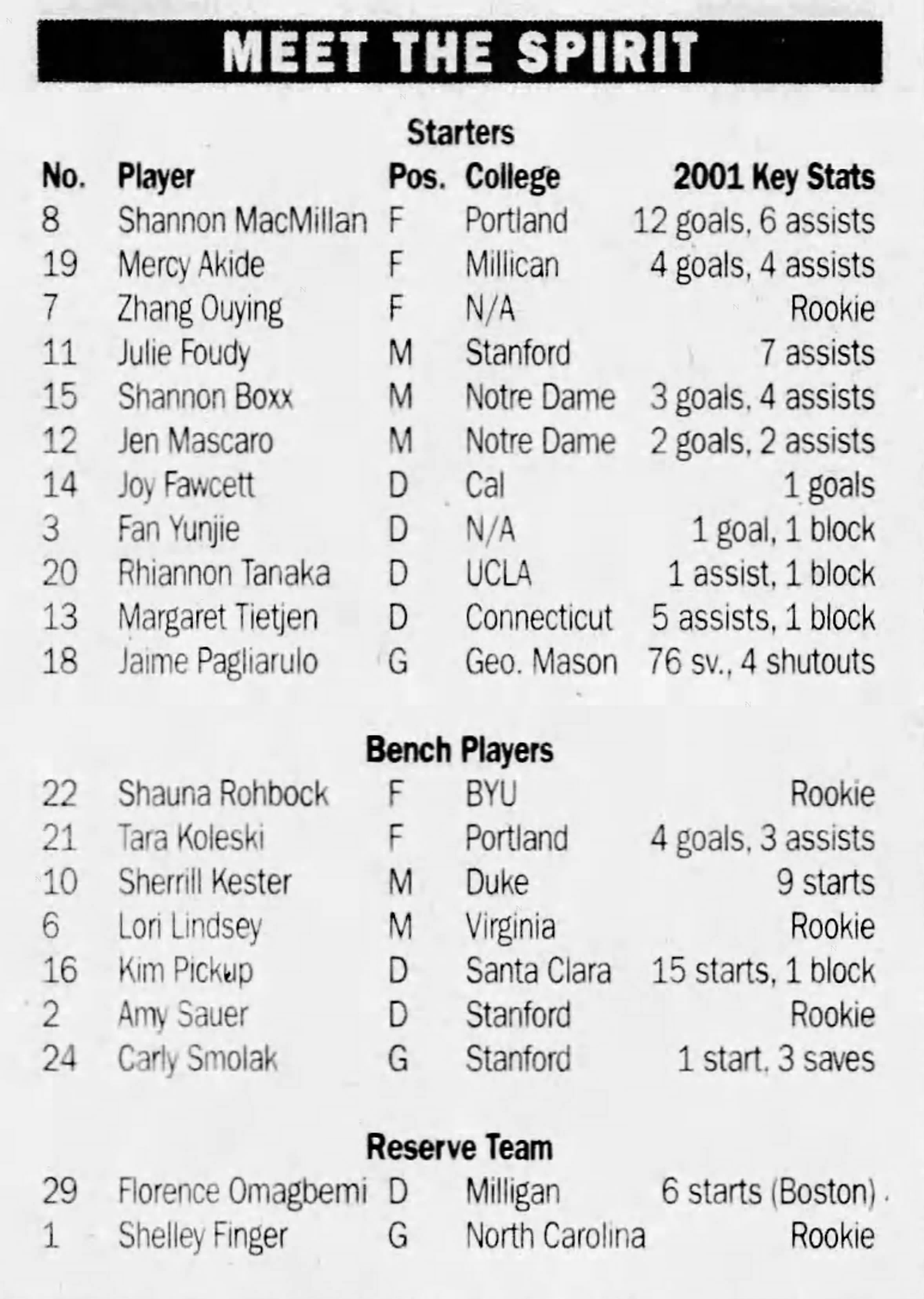 MEET THE SPIRIT

Starters

| No. | Player | Pos. | College | 2001 Key Stats |
|---|---|---|---|---|
| 8 | Shannon MacMillan | F | Portland | 12 goals, 6 assists |
| 19 | Mercy Akide | F | Millican | 4 goals, 4 assists |
| 7 | Zhang Ouying | F | N/A | Rookie |
| 11 | Julie Foudy | M | Stanford | 7 assists |
| 15 | Shannon Boxx | M | Notre Dame | 3 goals, 4 assists |
| 12 | Jen Mascaro | M | Notre Dame | 2 goals, 2 assists |
| 14 | Joy Fawcett | D | Cal | 1 goals |
| 3 | Fan Yunjie | D | N/A | 1 goal, 1 block |
| 20 | Rhiannon Tanaka | D | UCLA | 1 assist, 1 block |
| 13 | Margaret Tietjen | D | Connecticut | 5 assists, 1 block |
| 18 | Jaime Pagliarulo | G | Geo. Mason | 76 sv., 4 shutouts |

Bench Players

| 22 | Shauna Rohbock | F | BYU | Rookie |
|---|---|---|---|---|
| 21 | Tara Koleski | F | Portland | 4 goals, 3 assists |
| 10 | Sherrill Kester | M | Duke | 9 starts |
| 6 | Lori Lindsey | M | Virginia | Rookie |
| 16 | Kim Pickup | D | Santa Clara | 15 starts, 1 block |
| 2 | Amy Sauer | D | Stanford | Rookie |
| 24 | Carly Smolak | G | Stanford | 1 start, 3 saves |

Reserve Team

| 29 | Florence Omagbemi | D | Milligan | 6 starts (Boston) |
|---|---|---|---|---|
| 1 | Shelley Finger | G | North Carolina | Rookie |